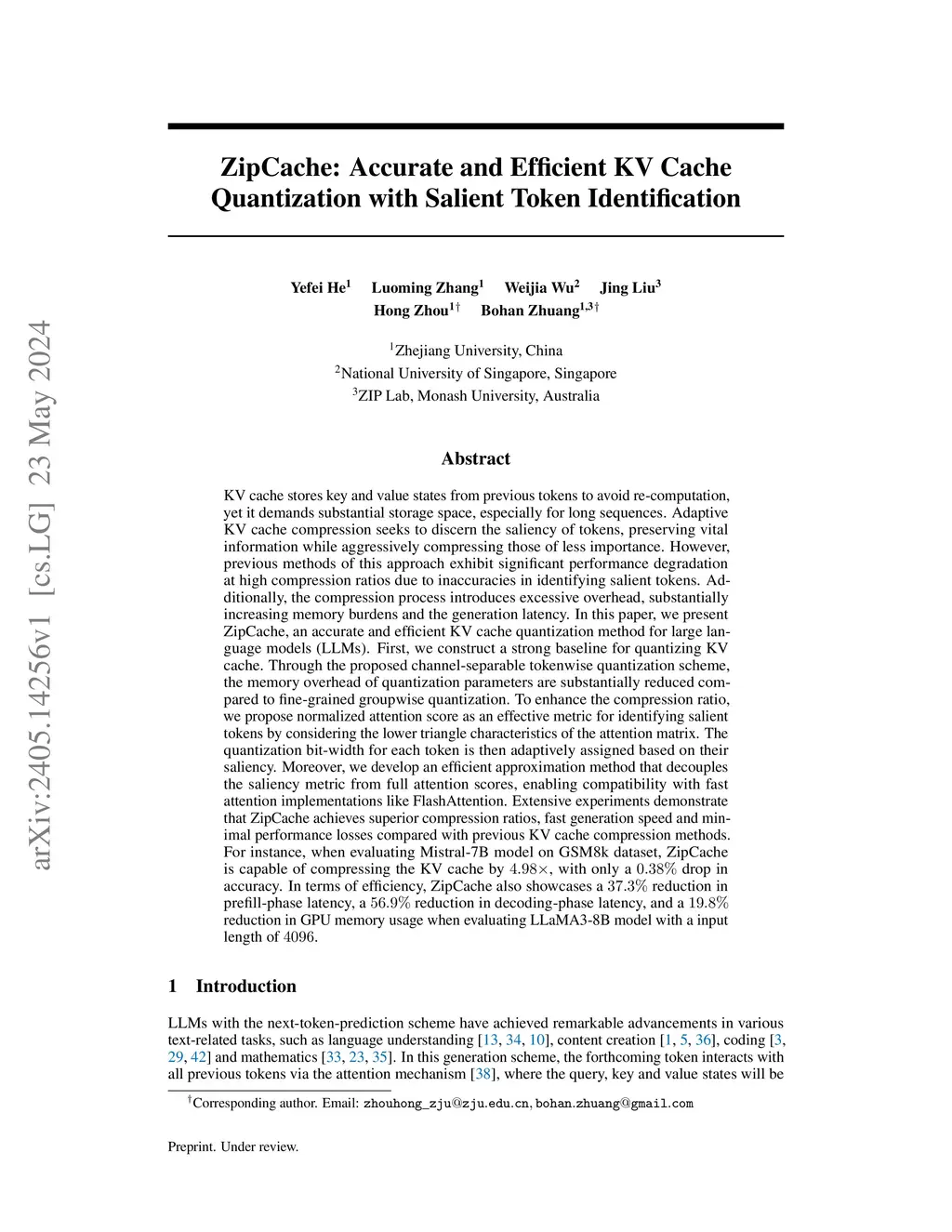 arXiv:2405.14256v1 [cs.LG] 23 May 2024

ZipCache: Accurate and Efficient KV Cache Quantization with Salient Token Identification

Yefei He$^1$ Luoming Zhang$^1$ Weijia Wu$^2$ Jing Liu$^3$
Hong Zhou$^{1\dagger}$ Bohan Zhuang$^{1,3\dagger}$

$^1$Zhejiang University, China
$^2$National University of Singapore, Singapore
$^3$ZIP Lab, Monash University, Australia

Abstract

KV cache stores key and value states from previous tokens to avoid re-computation, yet it demands substantial storage space, especially for long sequences. Adaptive KV cache compression seeks to discern the saliency of tokens, preserving vital information while aggressively compressing those of less importance. However, previous methods of this approach exhibit significant performance degradation at high compression ratios due to inaccuracies in identifying salient tokens. Additionally, the compression process introduces excessive overhead, substantially increasing memory burdens and the generation latency. In this paper, we present ZipCache, an accurate and efficient KV cache quantization method for large language models (LLMs). First, we construct a strong baseline for quantizing KV cache. Through the proposed channel-separable tokenwise quantization scheme, the memory overhead of quantization parameters are substantially reduced compared to fine-grained groupwise quantization. To enhance the compression ratio, we propose normalized attention score as an effective metric for identifying salient tokens by considering the lower triangle characteristics of the attention matrix. The quantization bit-width for each token is then adaptively assigned based on their saliency. Moreover, we develop an efficient approximation method that decouples the saliency metric from full attention scores, enabling compatibility with fast attention implementations like FlashAttention. Extensive experiments demonstrate that ZipCache achieves superior compression ratios, fast generation speed and minimal performance losses compared with previous KV cache compression methods. For instance, when evaluating Mistral-7B model on GSM8k dataset, ZipCache is capable of compressing the KV cache by $4.98\times$, with only a $0.38\%$ drop in accuracy. In terms of efficiency, ZipCache also showcases a $37.3\%$ reduction in prefill-phase latency, a $56.9\%$ reduction in decoding-phase latency, and a $19.8\%$ reduction in GPU memory usage when evaluating LLaMA3-8B model with a input length of $4096$.

1 Introduction

LLMs with the next-token-prediction scheme have achieved remarkable advancements in various text-related tasks, such as language understanding [13, 34, 10], content creation [1, 5, 36], coding [3, 29, 42] and mathematics [33, 23, 35]. In this generation scheme, the forthcoming token interacts with all previous tokens via the attention mechanism [38], where the query, key and value states will be

$^\dagger$Corresponding author. Email: zhouhong_zju@zju.edu.cn, bohan.zhuang@gmail.com

Preprint. Under review.